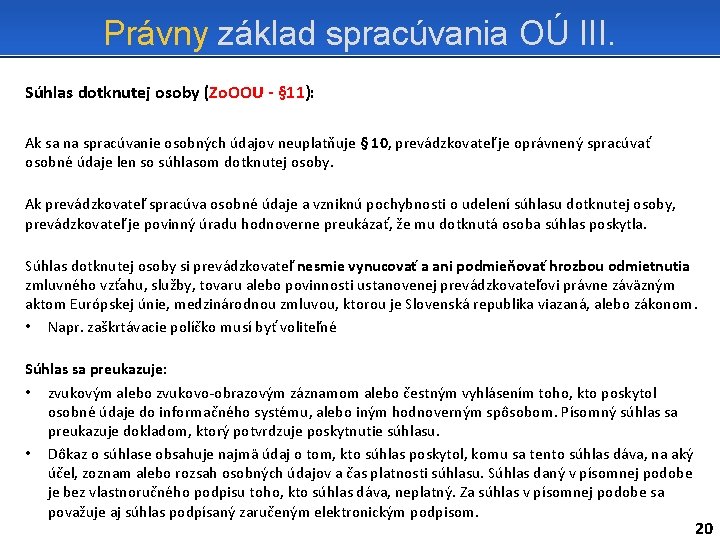 Právny základ spracúvania OÚ III.

Súhlas dotknutej osoby (ZoOOU - §11):

Ak sa na spracúvanie osobných údajov neuplatňuje § 10, prevádzkovateľ je oprávnený spracúvať osobné údaje len so súhlasom dotknutej osoby.

Ak prevádzkovateľ spracúva osobné údaje a vzniknú pochybnosti o udelení súhlasu dotknutej osoby, prevádzkovateľ je povinný úradu hodnoverne preukázať, že mu dotknutá osoba súhlas poskytla.

Súhlas dotknutej osoby si prevádzkovateľ nesmie vynucovať a ani podmieňovať hrozbou odmietnutia zmluvného vzťahu, služby, tovaru alebo povinnosti ustanovenej prevádzkovateľovi právne záväzným aktom Európskej únie, medzinárodnou zmluvou, ktorou je Slovenská republika viazaná, alebo zákonom.
• Napr. zaškrtávacie políčko musí byť voliteľné

Súhlas sa preukazuje:
• zvukovým alebo zvukovo-obrazovým záznamom alebo čestným vyhlásením toho, kto poskytol osobné údaje do informačného systému, alebo iným hodnoverným spôsobom. Písomný súhlas sa preukazuje dokladom, ktorý potvrdzuje poskytnutie súhlasu.
• Dôkaz o súhlase obsahuje najmä údaj o tom, kto súhlas poskytol, komu sa tento súhlas dáva, na aký účel, zoznam alebo rozsah osobných údajov a čas platnosti súhlasu. Súhlas daný v písomnej podobe je bez vlastnoručného podpisu toho, kto súhlas dáva, neplatný. Za súhlas v písomnej podobe sa považuje aj súhlas podpísaný zaručeným elektronickým podpisom.

20